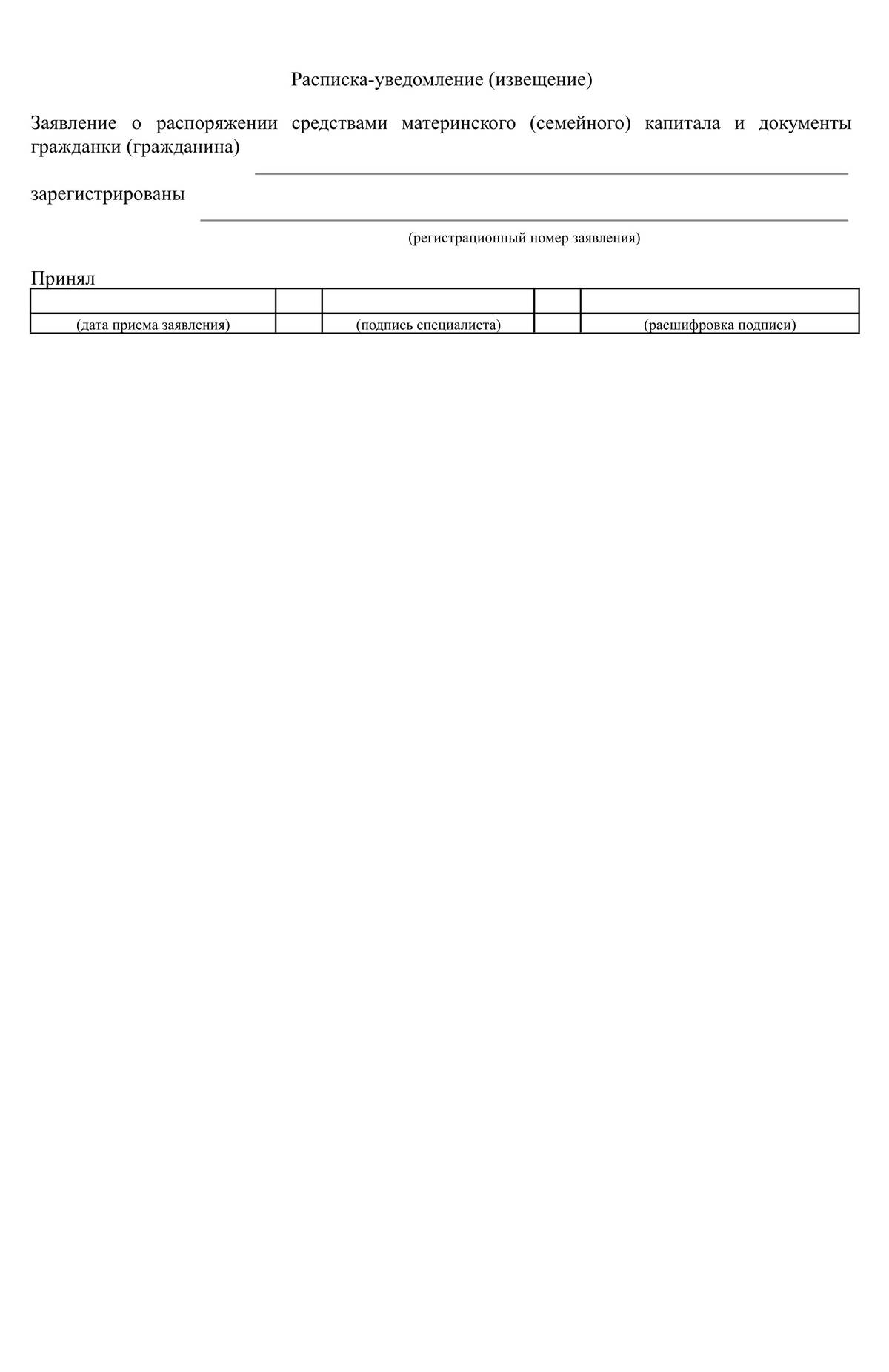 Расписка-уведомление (извещение)

Заявление о распоряжении средствами материнского (семейного) капитала и документы гражданки (гражданина)

зарегистрированы

(регистрационный номер заявления)

Принял

| | | | | |
|---|---|---|---|---|
| (дата приема заявления) | | (подпись специалиста) | | (расшифровка подписи) |